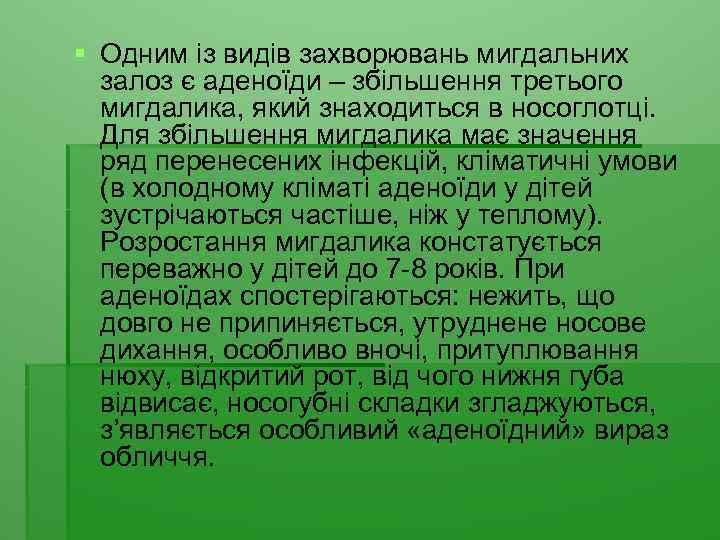 Одним із видів захворювань мигдальних залоз є аденоїди – збільшення третього мигдалика, який знаходиться в носоглотці. Для збільшення мигдалика має значення ряд перенесених інфекцій, кліматичні умови (в холодному кліматі аденоїди у дітей зустрічаються частіше, ніж у теплому). Розростання мигдалика констатується переважно у дітей до 7-8 років. При аденоїдах спостерігаються: нежить, що довго не припиняється, утруднене носове дихання, особливо вночі, притуплювання нюху, відкритий рот, від чого нижня губа відвисає, носогубні складки згладжуються, з'являється особливий «аденоїдний» вираз обличчя.